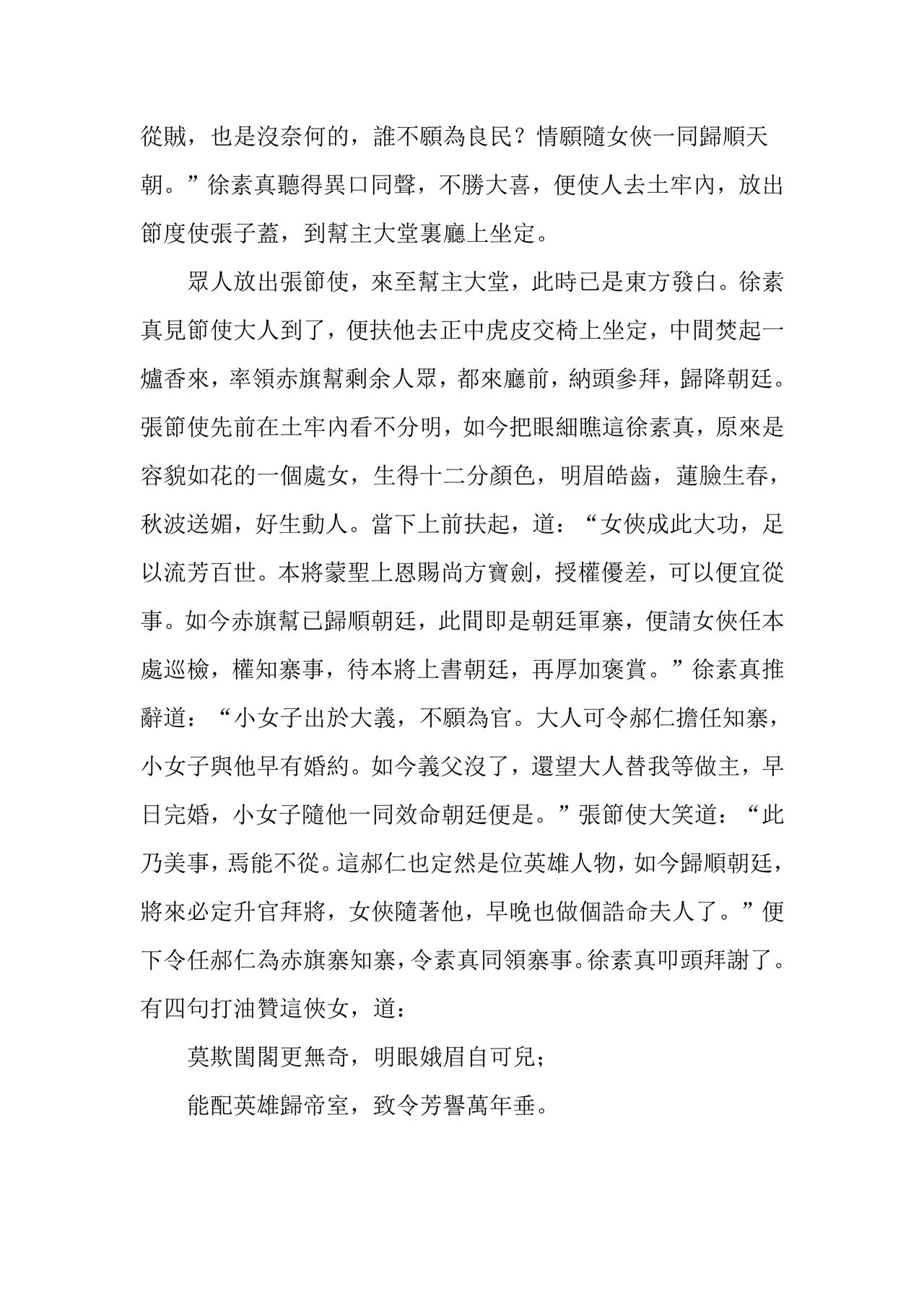 從賊，也是沒奈何的，誰不願為良民？情願隨女俠一同歸順天朝。”徐素真聽得異口同聲，不勝大喜，便使人去土牢內，放出節度使張子蓋，到幫主大堂裏廳上坐定。

眾人放出張節使，來至幫主大堂，此時已是東方發白。徐素真見節使大人到了，便扶他去正中虎皮交椅上坐定，中間焚起一爐香來，率領赤旗幫剩余人眾，都來廳前，納頭參拜，歸降朝廷。張節使先前在土牢內看不分明，如今把眼細瞧這徐素真，原來是容貌如花的一個處女，生得十二分顏色，明眉皓齒，蓮臉生春，秋波送媚，好生動人。當下上前扶起，道：“女俠成此大功，足以流芳百世。本將蒙聖上恩賜尚方寶劍，授權優差，可以便宜從事。如今赤旗幫已歸順朝廷，此間即是朝廷軍寨，便請女俠任本處巡檢，權知寨事，待本將上書朝廷，再厚加褒賞。”徐素真推辭道：“小女子出於大義，不願為官。大人可令郝仁擔任知寨，小女子與他早有婚約。如今義父沒了，還望大人替我等做主，早日完婚，小女子隨他一同效命朝廷便是。”張節使大笑道：“此乃美事，焉能不從。這郝仁也定然是位英雄人物，如今歸順朝廷，將來必定升官拜將，女俠隨著他，早晚也做個誥命夫人了。”便下令任郝仁為赤旗寨知寨，令素真同領寨事。徐素真叩頭拜謝了。有四句打油贊這俠女，道：

莫欺閨閣更無奇，明眼娥眉自可兒；

能配英雄歸帝室，致令芳譽萬年垂。